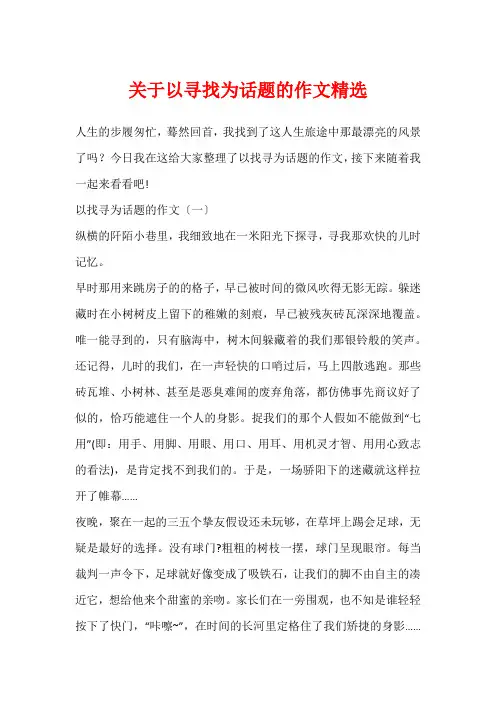 关于以寻找为话题的作文精选

人生的步履匆忙，蓦然回首，我找到了这人生旅途中那最漂亮的风景了吗？今日我在这给大家整理了以找寻为话题的作文，接下来随着我一起来看看吧!

以找寻为话题的作文〔一〕

纵横的阡陌小巷里，我细致地在一米阳光下探寻，寻我那欢快的儿时记忆。

早时那用来跳房子的的格子，早已被时间的微风吹得无影无踪。躲迷藏时在小树树皮上留下的稚嫩的刻痕，早已被残灰砖瓦深深地覆盖。唯一能寻到的，只有脑海中，树木间躲藏着的我们那银铃般的笑声。

还记得，儿时的我们，在一声轻快的口哨过后，马上四散逃跑。那些砖瓦堆、小树林、甚至是恶臭难闻的废弃角落，都仿佛事先商议好了似的，恰巧能遮住一个人的身影。捉我们的那个人假如不能做到“七用”(即：用手、用脚、用眼、用口、用耳、用机灵才智、用用心致志的看法)，是肯定找不到我们的。于是，一场骄阳下的迷藏就这样拉开了帷幕......

夜晚，聚在一起的三五个挚友假设还未玩够，在草坪上踢会足球，无疑是最好的选择。没有球门?粗粗的树枝一摆，球门呈现眼帘。每当裁判一声令下，足球就好像变成了吸铁石，让我们的脚不由自主的凑近它，想给他来个甜蜜的亲吻。家长们在一旁围观，也不知是谁轻轻按下了快门，“咔嚓~”，在时间的长河里定格住了我们矫捷的身影......